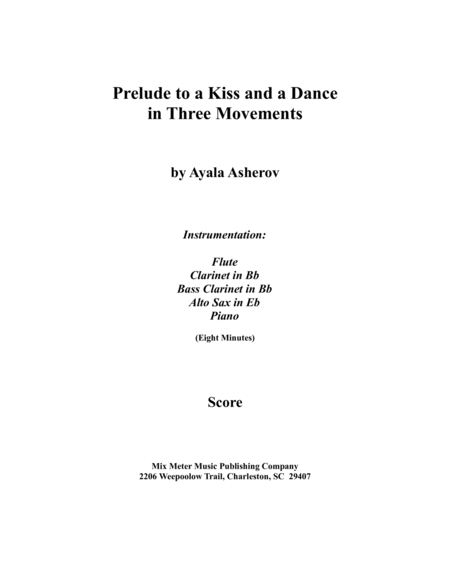 Prelude to a Kiss and a Dance
in Three Movements

by Ayala Asherov

Instrumentation:

Flute
Clarinet in Bb
Bass Clarinet in Bb
Alto Sax in Eb
Piano

(Eight Minutes)

Score

Mix Meter Music Publishing Company
2206 Weepoolow Trail, Charleston, SC 29407